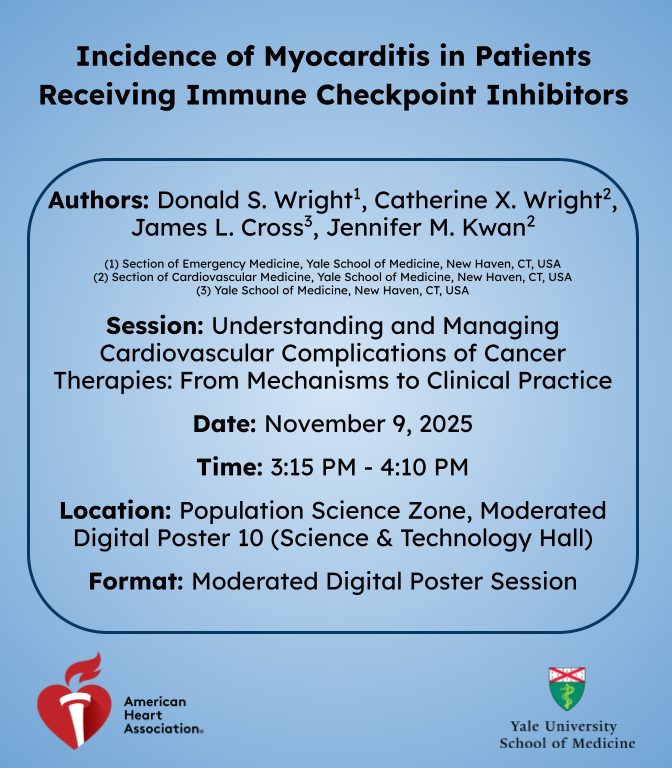 Incidence of Myocarditis in Patients Receiving Immune Checkpoint Inhibitors

Authors: Donald S. Wright$^{1}$, Catherine X. Wright$^{2}$, James L. Cross$^{3}$, Jennifer M. Kwan$^{2}$

(1) Section of Emergency Medicine, Yale School of Medicine, New Haven, CT, USA
(2) Section of Cardiovascular Medicine, Yale School of Medicine, New Haven, CT, USA
(3) Yale School of Medicine, New Haven, CT, USA

Session: Understanding and Managing Cardiovascular Complications of Cancer Therapies: From Mechanisms to Clinical Practice

Date: November 9, 2025

Time: 3:15 PM - 4:10 PM

Location: Population Science Zone, Moderated Digital Poster 10 (Science & Technology Hall)

Format: Moderated Digital Poster Session

American
Heart
Association®

Yale University
School of Medicine